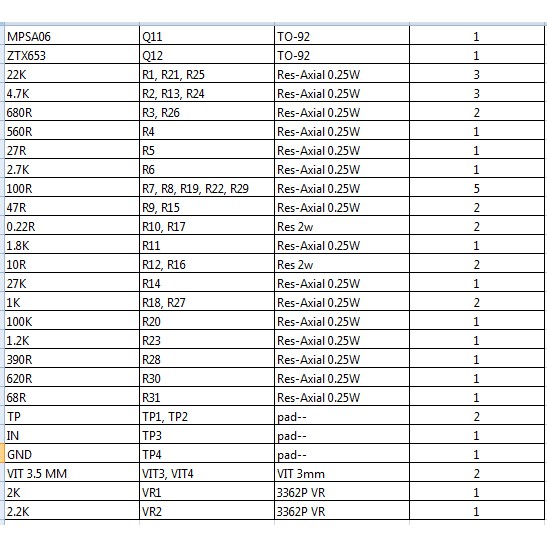 | MPSA06 | Q11 | TO-92 | 1 |
|---|---|---|---|
| ZTX653 | Q12 | TO-92 | 1 |
| 22K | R1, R21, R25 | Res-Axial 0.25W | 3 |
| 4.7K | R2, R13, R24 | Res-Axial 0.25W | 3 |
| 680R | R3, R26 | Res-Axial 0.25W | 2 |
| 560R | R4 | Res-Axial 0.25W | 1 |
| 27R | R5 | Res-Axial 0.25W | 1 |
| 2.7K | R6 | Res-Axial 0.25W | 1 |
| 100R | R7, R8, R19, R22, R29 | Res-Axial 0.25W | 5 |
| 47R | R9, R15 | Res-Axial 0.25W | 2 |
| 0.22R | R10, R17 | Res 2w | 2 |
| 1.8K | R11 | Res-Axial 0.25W | 1 |
| 10R | R12, R16 | Res 2w | 2 |
| 27K | R14 | Res-Axial 0.25W | 1 |
| 1K | R18, R27 | Res-Axial 0.25W | 2 |
| 100K | R20 | Res-Axial 0.25W | 1 |
| 1.2K | R23 | Res-Axial 0.25W | 1 |
| 390R | R28 | Res-Axial 0.25W | 1 |
| 620R | R30 | Res-Axial 0.25W | 1 |
| 68R | R31 | Res-Axial 0.25W | 1 |
| TP | TP1, TP2 | pad-- | 2 |
| IN | TP3 | pad-- | 1 |
| GND | TP4 | pad-- | 1 |
| VIT 3.5 MM | VIT3, VIT4 | VIT 3mm | 2 |
| 2K | VR1 | 3362P VR | 1 |
| 2.2K | VR2 | 3362P VR | 1 |